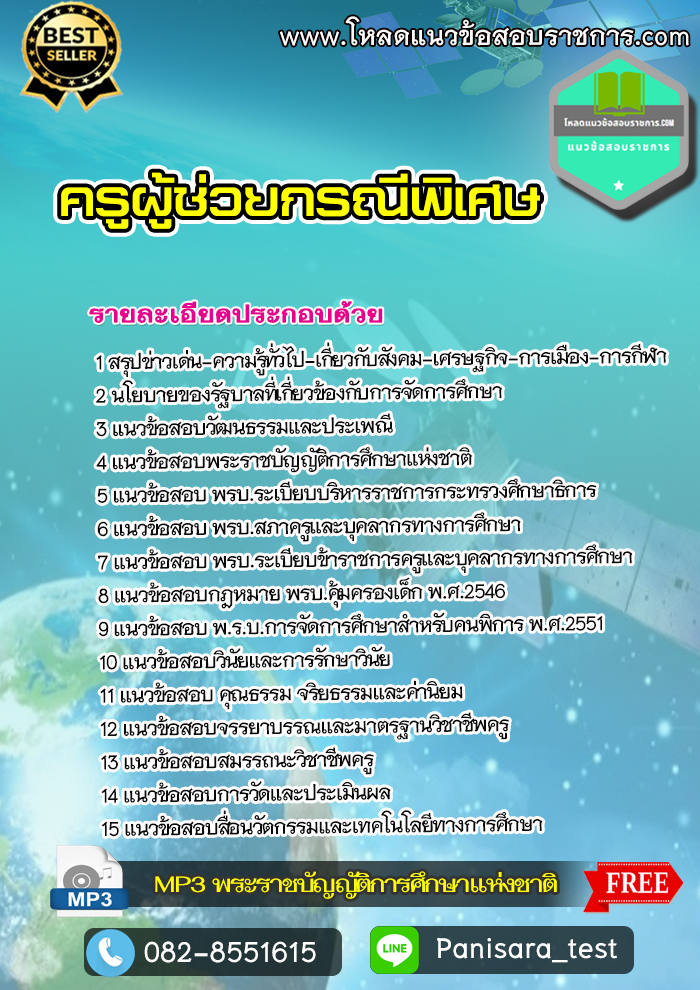 BEST SELLER

www.โหลดแนวข้อสอบราชการ.com

โหลดแนวข้อสอบราชการ.COM
แนวข้อสอบราชการ

ครูผู้ช่วยกรณีพิเศษ

รายละเอียดประกอบด้วย

1 สรุปข่าวเด่น-ความรู้ทั่วไป-เกี่ยวกับสังคม-เศรษฐกิจ-การเมือง-การกีฬา
2 นโยบายของรัฐบาลที่เกี่ยวข้องกับการจัดการศึกษา
3 แนวข้อสอบวัฒนธรรมและประเพณี
4 แนวข้อสอบพระราชบัญญัติการศึกษาแห่งชาติ
5 แนวข้อสอบ พรบ.ระเบียบบริหารราชการกระทรวงศึกษาธิการ
6 แนวข้อสอบ พรบ.สภาครูและบุคลากรทางการศึกษา
7 แนวข้อสอบ พรบ.ระเบียบข้าราชการครูและบุคลากรทางการศึกษา
8 แนวข้อสอบกฎหมาย พรบ.คุ้มครองเด็ก พ.ศ.2546
9 แนวข้อสอบ พ.ร.บ.การจัดการศึกษาสำหรับคนพิการ พ.ศ.2551
10 แนวข้อสอบวินัยและการรักษาวินัย
11 แนวข้อสอบ คุณธรรม จริยธรรมและค่านิยม
12 แนวข้อสอบจรรยาบรรณและมาตรฐานวิชาชีพครู
13 แนวข้อสอบสมรรถนะวิชาชีพครู
14 แนวข้อสอบการวัดและประเมินผล
15 แนวข้อสอบสื่อนวัตกรรมและเทคโนโลยีทางการศึกษา

MP3

MP3 พระราชบัญญัติการศึกษาแห่งชาติ

FREE

082-8551615

LINE

Panisara_test